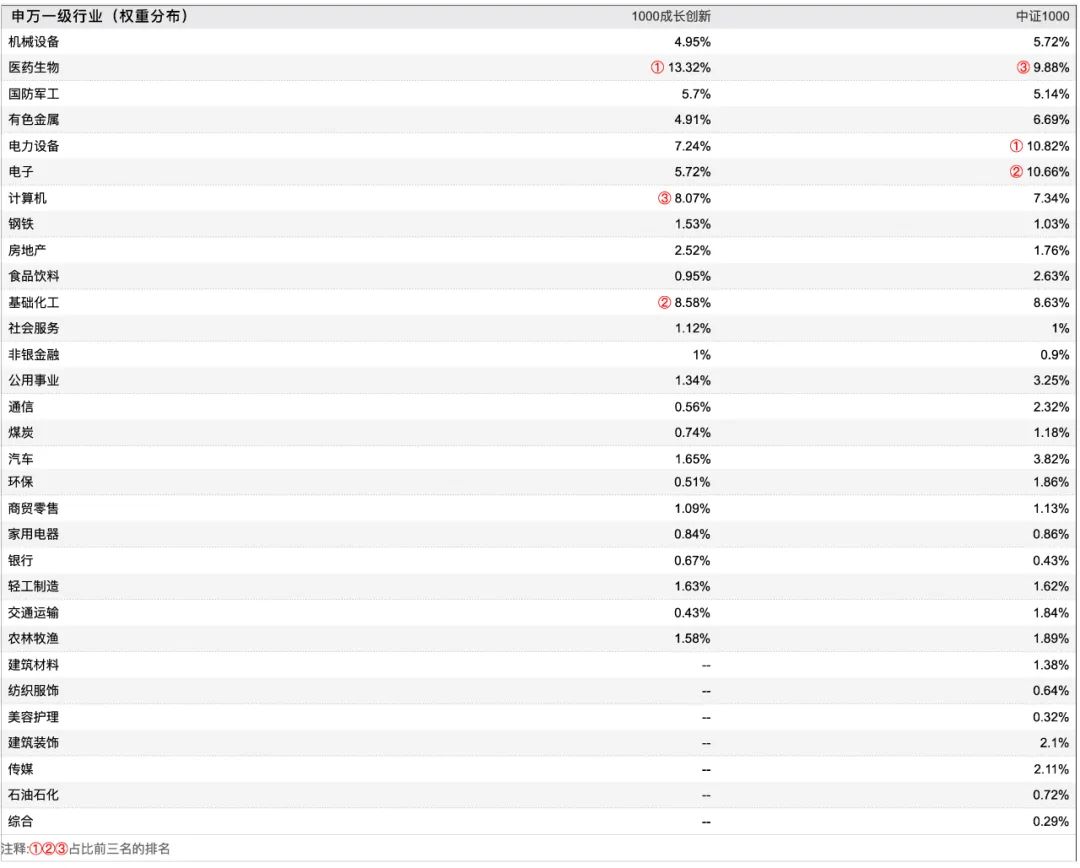 | 申万一级行业（权重分布） | 1000成长创新 | 中证1000 |
|---|---|---|
| 机械设备 | 4.95% | 5.72% |
| 医药生物 | ① 13.32% | ③ 9.88% |
| 国防军工 | 5.7% | 5.14% |
| 有色金属 | 4.91% | 6.69% |
| 电力设备 | 7.24% | ① 10.82% |
| 电子 | 5.72% | ② 10.66% |
| 计算机 | ③ 8.07% | 7.34% |
| 钢铁 | 1.53% | 1.03% |
| 房地产 | 2.52% | 1.76% |
| 食品饮料 | 0.95% | 2.63% |
| 基础化工 | ② 8.58% | 8.63% |
| 社会服务 | 1.12% | 1% |
| 非银金融 | 1% | 0.9% |
| 公用事业 | 1.34% | 3.25% |
| 通信 | 0.56% | 2.32% |
| 煤炭 | 0.74% | 1.18% |
| 汽车 | 1.65% | 3.82% |
| 环保 | 0.51% | 1.86% |
| 商贸零售 | 1.09% | 1.13% |
| 家用电器 | 0.84% | 0.86% |
| 银行 | 0.67% | 0.43% |
| 轻工制造 | 1.63% | 1.62% |
| 交通运输 | 0.43% | 1.84% |
| 农林牧渔 | 1.58% | 1.89% |
| 建筑材料 | -- | 1.38% |
| 纺织服饰 | -- | 0.64% |
| 美容护理 | -- | 0.32% |
| 建筑装饰 | -- | 2.1% |
| 传媒 | -- | 2.11% |
| 石油石化 | -- | 0.72% |
| 综合 | -- | 0.29% |

注释:①②③占比前三名的排名